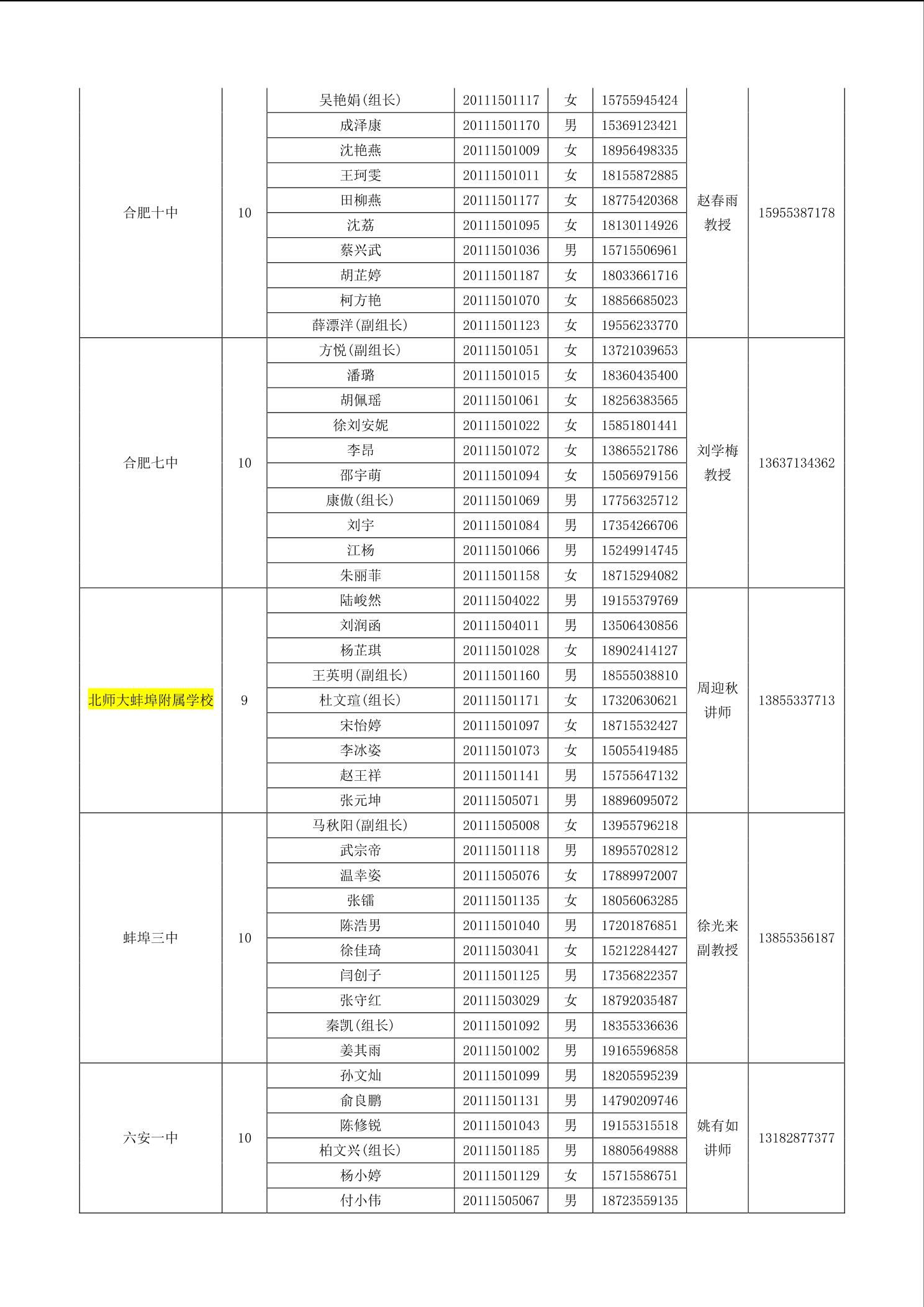 | | | | | | | | |
|---|---|---|---|---|---|---|---|
| 合肥十中 | 10 | 吴艳娟(组长) | 20111501117 | 女 | 15755945424 | 赵春雨 教授 | 15955387178 |
| | | 成泽康 | 20111501170 | 男 | 15369123421 | | |
| | | 沈艳燕 | 20111501009 | 女 | 18956498335 | | |
| | | 王珂雯 | 20111501011 | 女 | 18155872885 | | |
| | | 田柳燕 | 20111501177 | 女 | 18775420368 | | |
| | | 沈荔 | 20111501095 | 女 | 18130114926 | | |
| | | 蔡兴武 | 20111501036 | 男 | 15715506961 | | |
| | | 胡芷婷 | 20111501187 | 女 | 18033661716 | | |
| | | 柯方艳 | 20111501070 | 女 | 18856685023 | | |
| | | 薛漂洋(副组长) | 20111501123 | 女 | 19556233770 | | |
| 合肥七中 | 10 | 方悦(副组长) | 20111501051 | 女 | 13721039653 | 刘学梅 教授 | 13637134362 |
| | | 潘璐 | 20111501015 | 女 | 18360435400 | | |
| | | 胡佩瑶 | 20111501061 | 女 | 18256383565 | | |
| | | 徐刘安妮 | 20111501022 | 女 | 15851801441 | | |
| | | 李昂 | 20111501072 | 女 | 13865521786 | | |
| | | 邵宇萌 | 20111501094 | 女 | 15056979156 | | |
| | | 康傲(组长) | 20111501069 | 男 | 17756325712 | | |
| | | 刘宇 | 20111501084 | 男 | 17354266706 | | |
| | | 江杨 | 20111501066 | 男 | 15249914745 | | |
| | | 朱丽菲 | 20111501158 | 女 | 18715294082 | | |
| 北师大蚌埠附属学校 | 9 | 陆峻然 | 20111504022 | 男 | 19155379769 | 周迎秋 讲师 | 13855337713 |
| | | 刘润函 | 20111504011 | 男 | 13506430856 | | |
| | | 杨芷琪 | 20111501028 | 女 | 18902414127 | | |
| | | 王英明(副组长) | 20111501160 | 男 | 18555038810 | | |
| | | 杜文瑄(组长) | 20111501171 | 女 | 17320630621 | | |
| | | 宋怡婷 | 20111501097 | 女 | 18715532427 | | |
| | | 李冰姿 | 20111501073 | 女 | 15055419485 | | |
| | | 赵王祥 | 20111501141 | 男 | 15755647132 | | |
| | | 张元坤 | 20111505071 | 男 | 18896095072 | | |
| 蚌埠三中 | 10 | 马秋阳(副组长) | 20111505008 | 女 | 13955796218 | 徐光来 副教授 | 13855356187 |
| | | 武宗帝 | 20111501118 | 男 | 18955702812 | | |
| | | 温幸姿 | 20111505076 | 女 | 17889972007 | | |
| | | 张镭 | 20111501135 | 女 | 18056063285 | | |
| | | 陈浩男 | 20111501040 | 男 | 17201876851 | | |
| | | 徐佳琦 | 20111503041 | 女 | 15212284427 | | |
| | | 闫创子 | 20111501125 | 男 | 17356822357 | | |
| | | 张守红 | 20111503029 | 女 | 18792035487 | | |
| | | 秦凯(组长) | 20111501092 | 男 | 18355336636 | | |
| | | 姜其雨 | 20111501002 | 男 | 19165596858 | | |
| 六安一中 | 10 | 孙文灿 | 20111501099 | 男 | 18205595239 | 姚有如 讲师 | 13182877377 |
| | | 俞良鹏 | 20111501131 | 男 | 14790209746 | | |
| | | 陈修锐 | 20111501043 | 男 | 19155315518 | | |
| | | 柏文兴(组长) | 20111501185 | 男 | 18805649888 | | |
| | | 杨小婷 | 20111501129 | 女 | 15715586751 | | |
| | | 付小伟 | 20111505067 | 男 | 18723559135 | | |